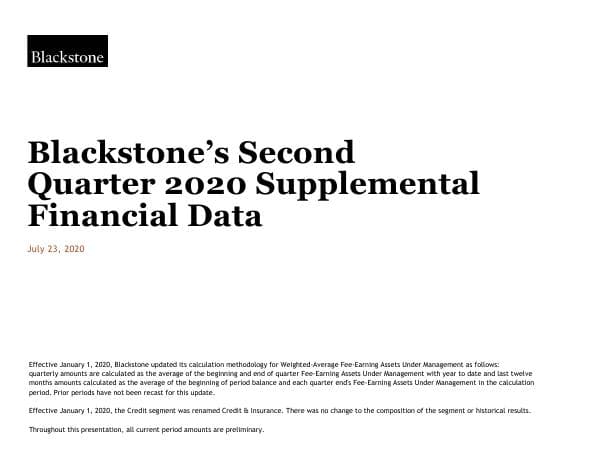 Blackstone

Blackstone's Second Quarter 2020 Supplemental Financial Data

July 23, 2020

Effective January 1, 2020, Blackstone updated its calculation methodology for Weighted-Average Fee-Earning Assets Under Management as follows: quarterly amounts are calculated as the average of the beginning and end of quarter Fee-Earning Assets Under Management with year to date and last twelve months amounts calculated as the average of the beginning of period balance and each quarter end's Fee-Earning Assets Under Management in the calculation period. Prior periods have not been recast for this update.

Effective January 1, 2020, the Credit segment was renamed Credit & Insurance. There was no change to the composition of the segment or historical results.

Throughout this presentation, all current period amounts are preliminary.